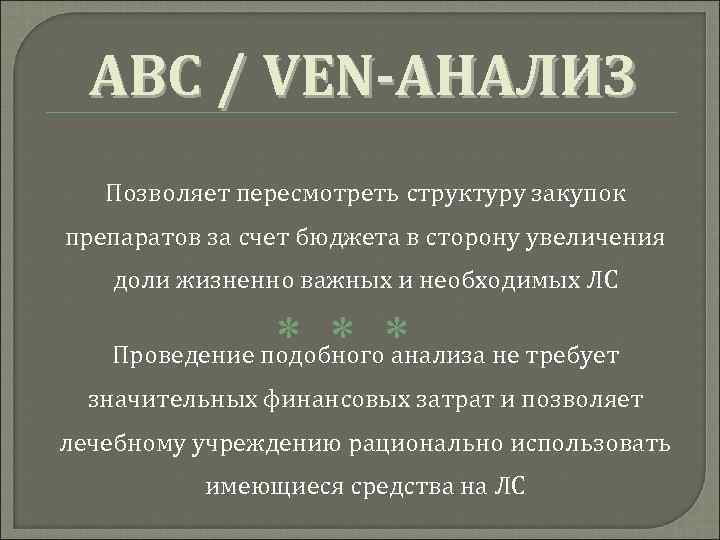 ABC / VEN-АНАЛИЗ

Позволяет пересмотреть структуру закупок препаратов за счет бюджета в сторону увеличения доли жизненно важных и необходимых ЛС

* * *

Проведение подобного анализа не требует значительных финансовых затрат и позволяет лечебному учреждению рационально использовать имеющиеся средства на ЛС